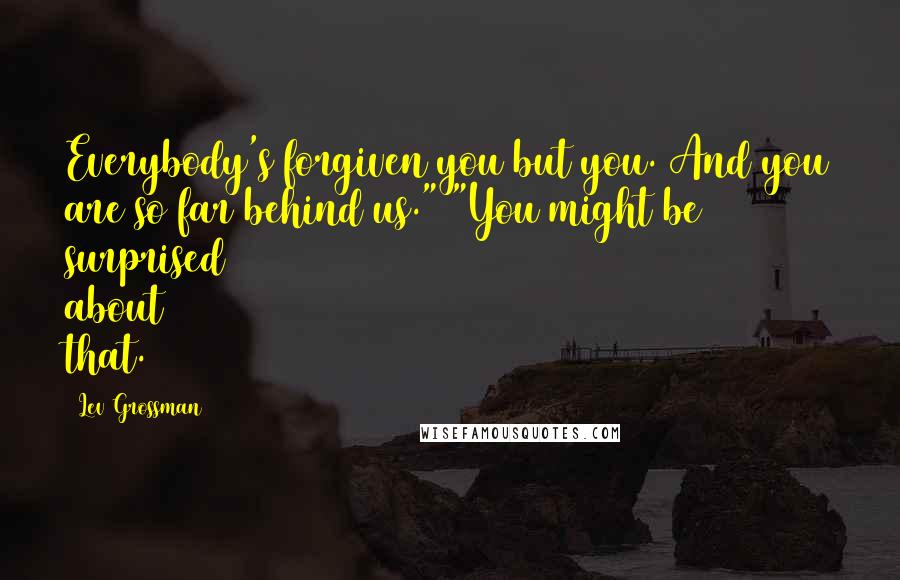 Everybody's forgiven you but you. And you are so far behind us.""You might be surprised about that.

Lev Grossman

WISEFAMOUSQUOTES.COM